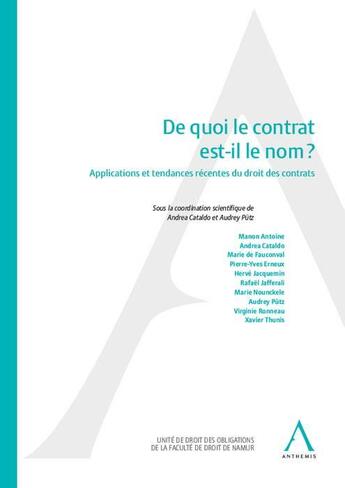 De quoi le contrat est-il le nom ?

Applications et tendances récentes du droit des contrats

Sous la coordination scientifique de
Andrea Cataldo et Audrey Pütz

Manon Antoine
Andrea Cataldo
Marie de Fauconval
Pierre-Yves Erneux
Hervé Jacquemin
Rafaël Jafferali
Marie Nounckele
Audrey Pütz
Virginie Ronneau
Xavier Thunis

UNITÉ DE DROIT DES OBLIGATIONS
DE LA FACULTÉ DE DROIT DE NAMUR

ANTHEMIS